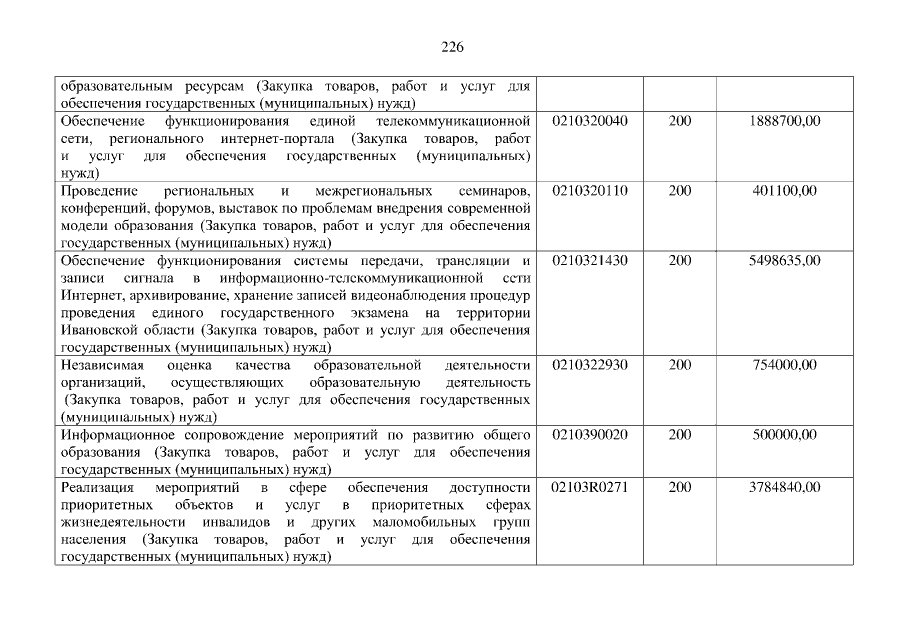 226

| образовательным ресурсам (Закупка товаров, работ и услуг для обеспечения государственных (муниципальных) нужд) | | | |
|---|---|---|---|
| Обеспечение функционирования единой телекоммуникационной сети, регионального интернет-портала (Закупка товаров, работ и услуг для обеспечения государственных (муниципальных) нужд) | 0210320040 | 200 | 1888700,00 |
| Проведение региональных и межрегиональных семинаров, конференций, форумов, выставок по проблемам внедрения современной модели образования (Закупка товаров, работ и услуг для обеспечения государственных (муниципальных) нужд) | 0210320110 | 200 | 401100,00 |
| Обеспечение функционирования системы передачи, трансляции и записи сигнала в информационно-телекоммуникационной сети Интернет, архивирование, хранение записей видеонаблюдения процедур проведения единого государственного экзамена на территории Ивановской области (Закупка товаров, работ и услуг для обеспечения государственных (муниципальных) нужд) | 0210321430 | 200 | 5498635,00 |
| Независимая оценка качества образовательной деятельности организаций, осуществляющих образовательную деятельность (Закупка товаров, работ и услуг для обеспечения государственных (муниципальных) нужд) | 0210322930 | 200 | 754000,00 |
| Информационное сопровождение мероприятий по развитию общего образования (Закупка товаров, работ и услуг для обеспечения государственных (муниципальных) нужд) | 0210390020 | 200 | 500000,00 |
| Реализация мероприятий в сфере обеспечения доступности приоритетных объектов и услуг в приоритетных сферах жизнедеятельности инвалидов и других маломобильных групп населения (Закупка товаров, работ и услуг для обеспечения государственных (муниципальных) нужд) | 02103R0271 | 200 | 3784840,00 |